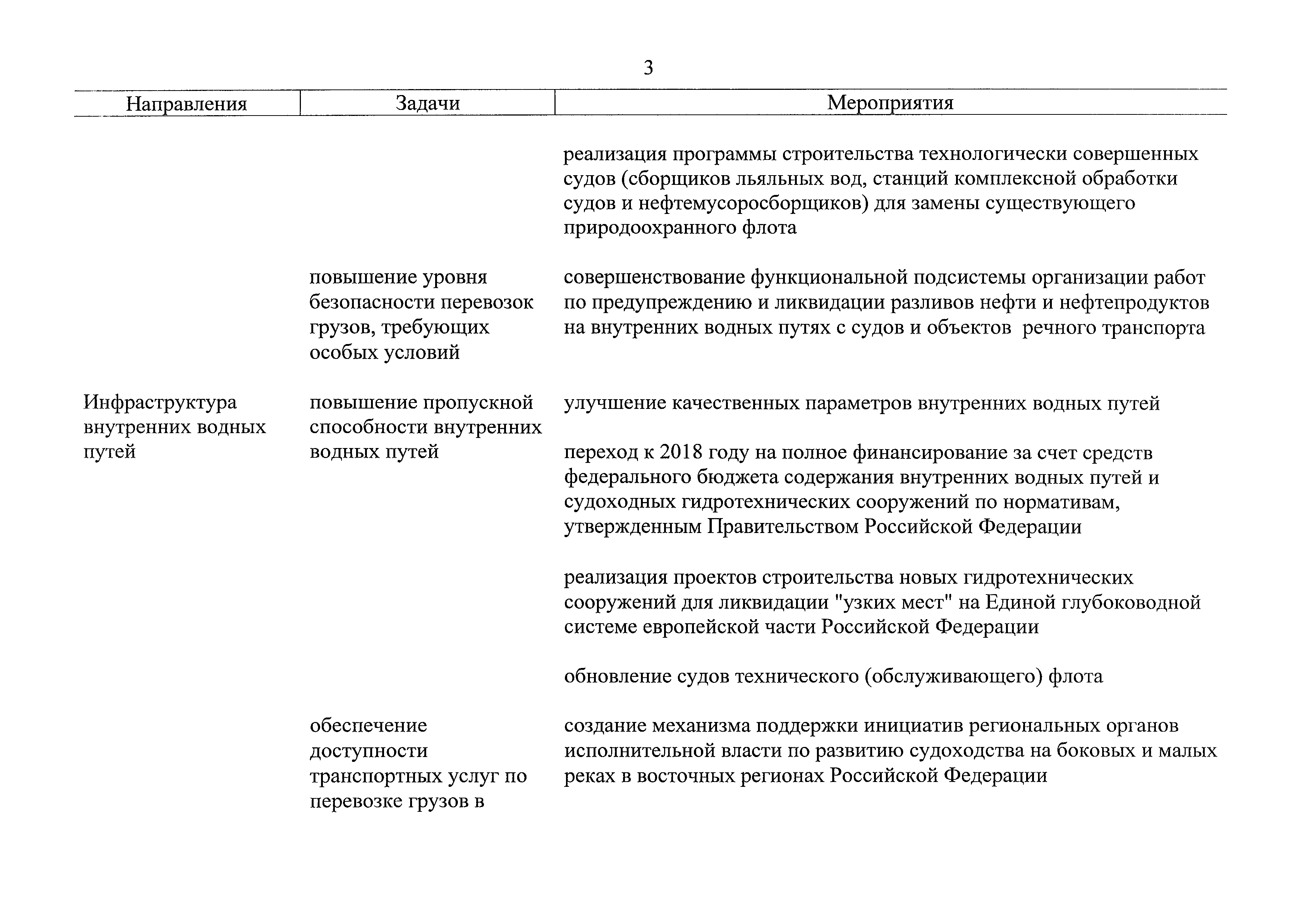 3

| Направления | Задачи | Мероприятия |
|---|---|---|
| | | реализация программы строительства технологически совершенных судов (сборщиков льяльных вод, станций комплексной обработки судов и нефтемусоросборщиков) для замены существующего природоохранного флота |
| | повышение уровня безопасности перевозок грузов, требующих особых условий | совершенствование функциональной подсистемы организации работ по предупреждению и ликвидации разливов нефти и нефтепродуктов на внутренних водных путях с судов и объектов речного транспорта |
| Инфраструктура внутренних водных путей | повышение пропускной способности внутренних водных путей | улучшение качественных параметров внутренних водных путей |
| | | переход к 2018 году на полное финансирование за счет средств федерального бюджета содержания внутренних водных путей и судоходных гидротехнических сооружений по нормативам, утвержденным Правительством Российской Федерации |
| | | реализация проектов строительства новых гидротехнических сооружений для ликвидации "узких мест" на Единой глубоководной системе европейской части Российской Федерации |
| | | обновление судов технического (обслуживающего) флота |
| | обеспечение доступности транспортных услуг по перевозке грузов в | создание механизма поддержки инициатив региональных органов исполнительной власти по развитию судоходства на боковых и малых реках в восточных регионах Российской Федерации |